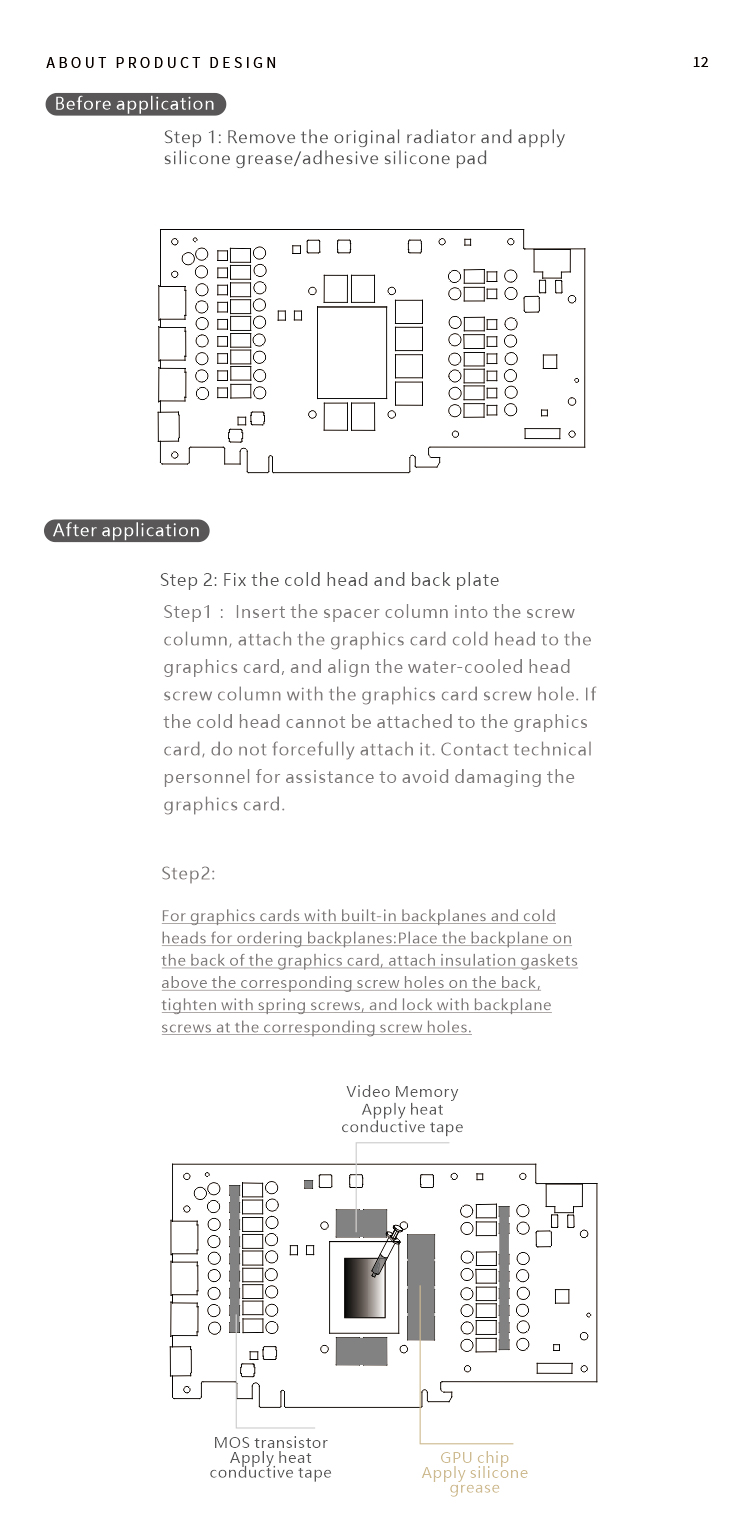 ABOUT PRODUCT DESIGN

12

Before application

Step 1: Remove the original radiator and apply silicone grease/adhesive silicone pad

After application

Step 2: Fix the cold head and back plate

Step1 : Insert the spacer column into the screw column, attach the graphics card cold head to the graphics card, and align the water-cooled head screw column with the graphics card screw hole. If the cold head cannot be attached to the graphics card, do not forcefully attach it. Contact technical personnel for assistance to avoid damaging the graphics card.

Step2:

For graphics cards with built-in backplanes and cold heads for ordering backplanes:Place the backplane on the back of the graphics card, attach insulation gaskets above the corresponding screw holes on the back, tighten with spring screws, and lock with backplane screws at the corresponding screw holes.

Video Memory
Apply heat
conductive tape

MOS transistor
Apply heat
conductive tape

GPU chip
Apply silicone
grease